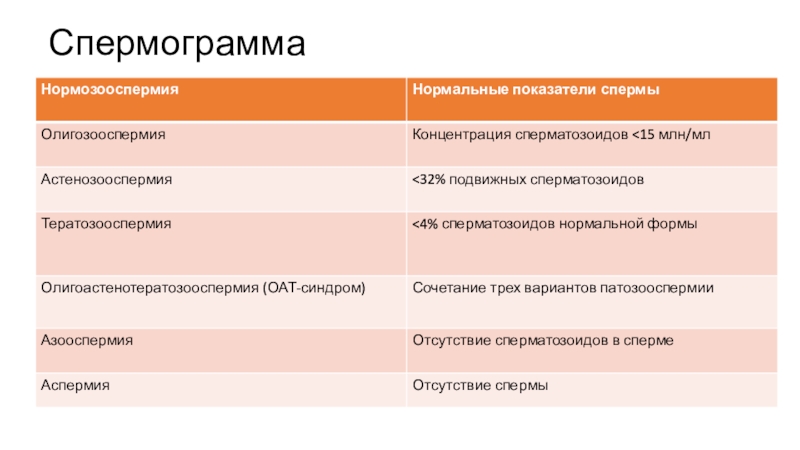 Спермограмма

| Нормозооспермия | Нормальные показатели спермы |
|---|---|
| Олигозооспермия | Концентрация сперматозоидов <15 млн/мл |
| Астенозооспермия | <32% подвижных сперматозоидов |
| Тератозооспермия | <4% сперматозоидов нормальной формы |
| Олигоастенотератозооспермия (ОАТ-синдром) | Сочетание трех вариантов патозооспермии |
| Азооспермия | Отсутствие сперматозоидов в сперме |
| Аспермия | Отсутствие спермы |